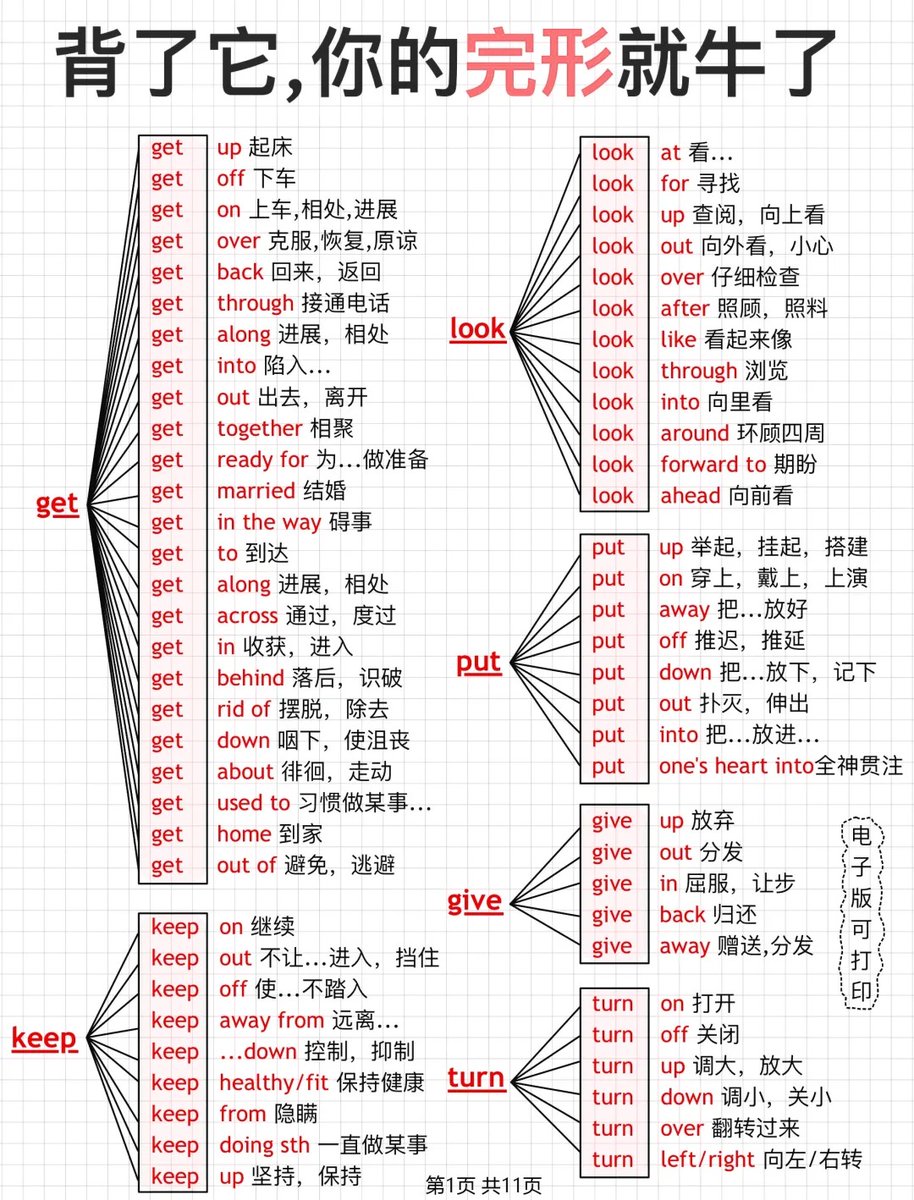 背了它,你的完形就牛了

get

get up 起床
get off 下车
get on 上车,相处,进展
get over 克服,恢复,原谅
get back 回来,返回
get through 接通电话
get along 进展,相处
get into 陷入...
get out 出去,离开
get together 相聚
get ready for 为...做准备
get married 结婚
get in the way 碍事
get to 到达
get along 进展,相处
get across 通过,度过
get in 收获,进入
get behind 落后,识破
get rid of 摆脱,除去
get down 咽下,使沮丧
get about 徘徊,走动
get used to 习惯做某事...
get home 到家
get out of 避免,逃避

keep

keep on 继续
keep out 不让...进入,挡住
keep off 使...不踏入
keep away from 远离...
keep ...down 控制,抑制
keep healthy/fit 保持健康
keep from 隐瞒
keep doing sth 一直做某事
keep up 坚持,保持

look

look at 看...
look for 寻找
look up 查阅,向上看
look out 向外看,小心
look over 仔细检查
look after 照顾,照料
look like 看起来像
look through 浏览
look into 向里看
look around 环顾四周
look forward to 期盼
look ahead 向前看

put

put up 举起,挂起,搭建
put on 穿上,戴上,上演
put away 把...放好
put off 推迟,推延
put down 把...放下,记下
put out 扑灭,伸出
put into 把...放进...
put one's heart into全神贯注

give

give up 放弃
give out 分发
give in 屈服,让步
give back 归还
give away 赠送,分发

电子版可打印

turn

turn on 打开
turn off 关闭
turn up 调大,放大
turn down 调小,关小
turn over 翻转过来
turn left/right 向左/右转

第1页 共11页